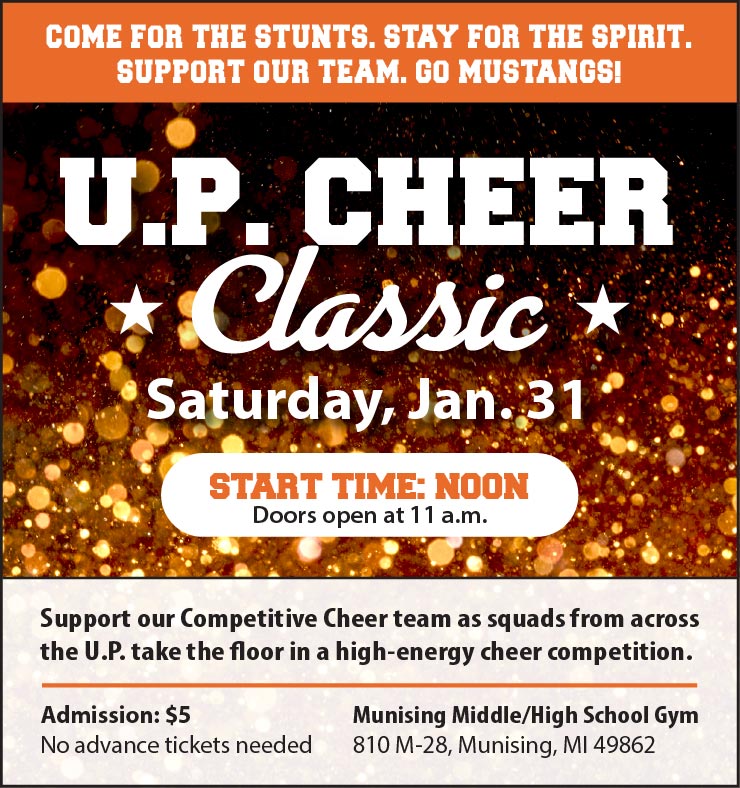 COME FOR THE STUNTS. STAY FOR THE SPIRIT.
SUPPORT OUR TEAM. GO MUSTANGS!

U.P. CHEER
★ Classic ★

Saturday, Jan. 31

START TIME: NOON
Doors open at 11 a.m.

Support our Competitive Cheer team as squads from across the U.P. take the floor in a high-energy cheer competition.

Admission: $5
No advance tickets needed

Munising Middle/High School Gym
810 M-28, Munising, MI 49862